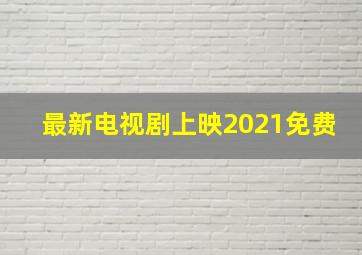 最新电视剧上映2021免费